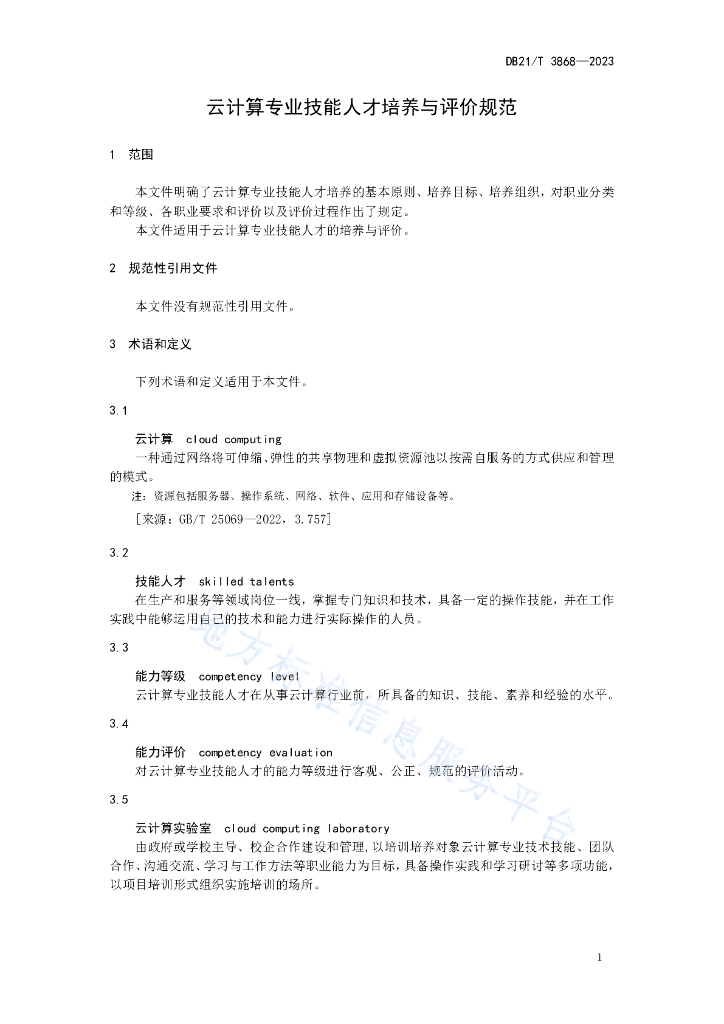 DB21/T 3868—2023

云计算专业技能人才培养与评价规范

1 范围

本文件明确了云计算专业技能人才培养的基本原则、培养目标、培养组织，对职业分类和等级、各职业要求和评价以及评价过程作出了规定。

本文件适用于云计算专业技能人才的培养与评价。

2 规范性引用文件

本文件没有规范性引用文件。

3 术语和定义

下列术语和定义适用于本文件。

3.1

云计算 cloud computing

一种通过网络将可伸缩、弹性的共享物理和虚拟资源池以按需自服务的方式供应和管理的模式。

注：资源包括服务器、操作系统、网络、软件、应用和存储设备等。

[来源：GB/T 25069—2022，3.757]

3.2

技能人才 skilled talents

在生产和服务等领域岗位一线，掌握专门知识和技术，具备一定的操作技能，并在工作实践中能够运用自己的技术和能力进行实际操作的人员。

3.3

能力等级 competency level

云计算专业技能人才在从事云计算行业前，所具备的知识、技能、素养和经验的水平。

3.4

能力评价 competency evaluation

对云计算专业技能人才的能力等级进行客观、公正、规范的评价活动。

3.5

云计算实验室 cloud computing laboratory

由政府或学校主导、校企合作建设和管理，以培训培养对象云计算专业技术技能、团队合作、沟通交流、学习与工作方法等职业能力为目标，具备操作实践和学习研讨等多项功能，以项目培训形式组织实施培训的场所。

地方标准信息服务平台

1